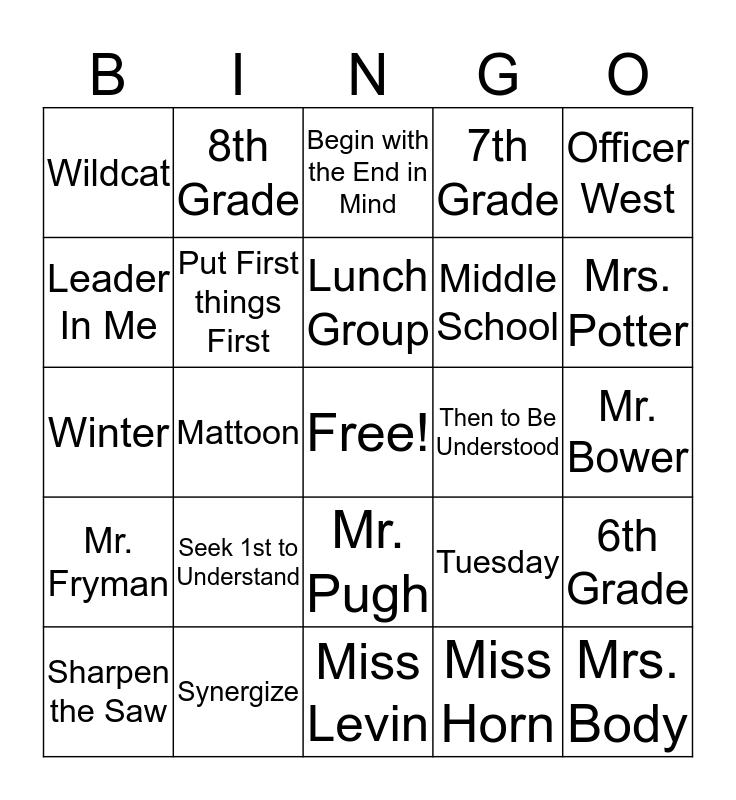 | B | I | N | G | O |
|---|---|---|---|---|
| Wildcat | 8th Grade | Begin with the End in Mind | 7th Grade | Officer West |
| Leader In Me | Put First things First | Lunch Group | Middle School | Mrs. Potter |
| Winter | Mattoon | Free! | Then to Be Understood | Mr. Bower |
| Mr. Fryman | Seek 1st to Understand | Mr. Pugh | Tuesday | 6th Grade |
| Sharpen the Saw | Synergize | Miss Levin | Miss Horn | Mrs. Body |